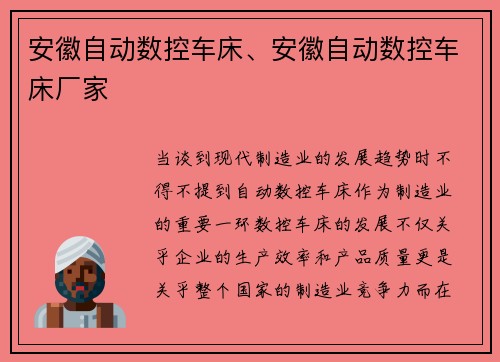 安徽自动数控车床、安徽自动数控车床厂家

当谈到现代制造业的发展趋势时不得不提到自动数控车床作为制造业的重要一环数控车床的发展不仅关乎企业的生产效率和产品质量更是关乎整个国家的制造业竞争力而在